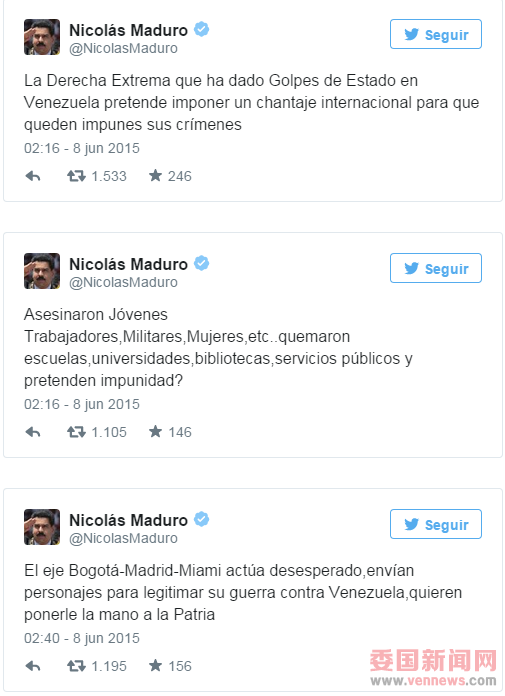 Nicolás Maduro
@NicolasMaduro

Seguir

La Derecha Extrema que ha dado Golpes de Estado en Venezuela pretende imponer un chantaje internacional para que queden impunes sus crímenes

02:16 - 8 jun 2015

1.533 246

Nicolás Maduro
@NicolasMaduro

Seguir

Asesinaron Jóvenes Trabajadores,Militares,Mujeres,etc..quemaron escuelas,universidades,bibliotecas,servicios públicos y pretenden impunidad?

02:16 - 8 jun 2015

1.105 146

Nicolás Maduro
@NicolasMaduro

Seguir

El eje Bogotá-Madrid-Miami actúa desesperado,envían personajes para legitimar su guerra contra Venezuela,quieren ponerle la mano a la Patria

02:40 - 8 jun 2015

1.195 156

委国新闻网
www.vennews.com